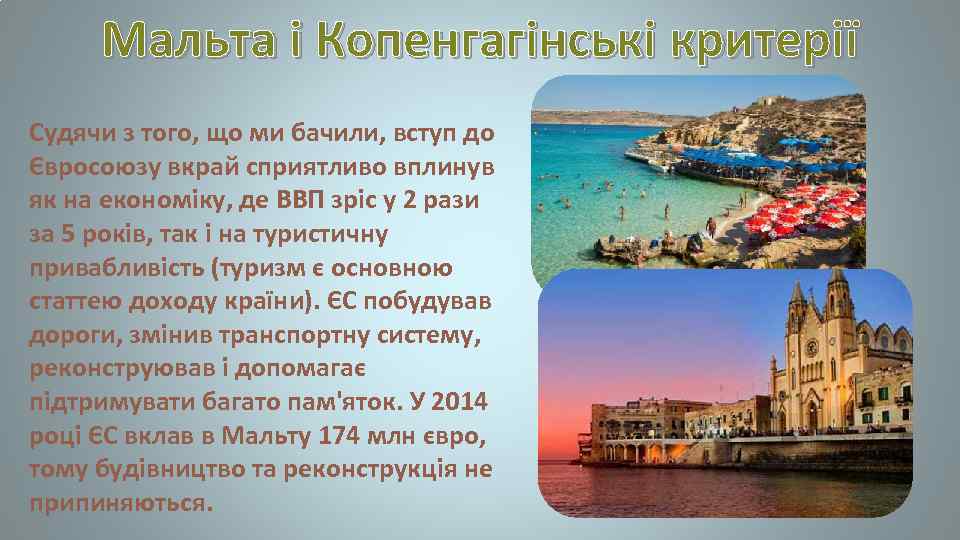 Мальта і Копенгагінські критерії

Судячи з того, що ми бачили, вступ до Євросоюзу вкрай сприятливо вплинув як на економіку, де ВВП зріс у 2 рази за 5 років, так і на туристичну привабливість (туризм є основною статтею доходу країни). ЄС побудував дороги, змінив транспортну систему, реконструював і допомагає підтримувати багато пам'яток. У 2014 році ЄС вклав в Мальту 174 млн євро, тому будівництво та реконструкція не припиняються.